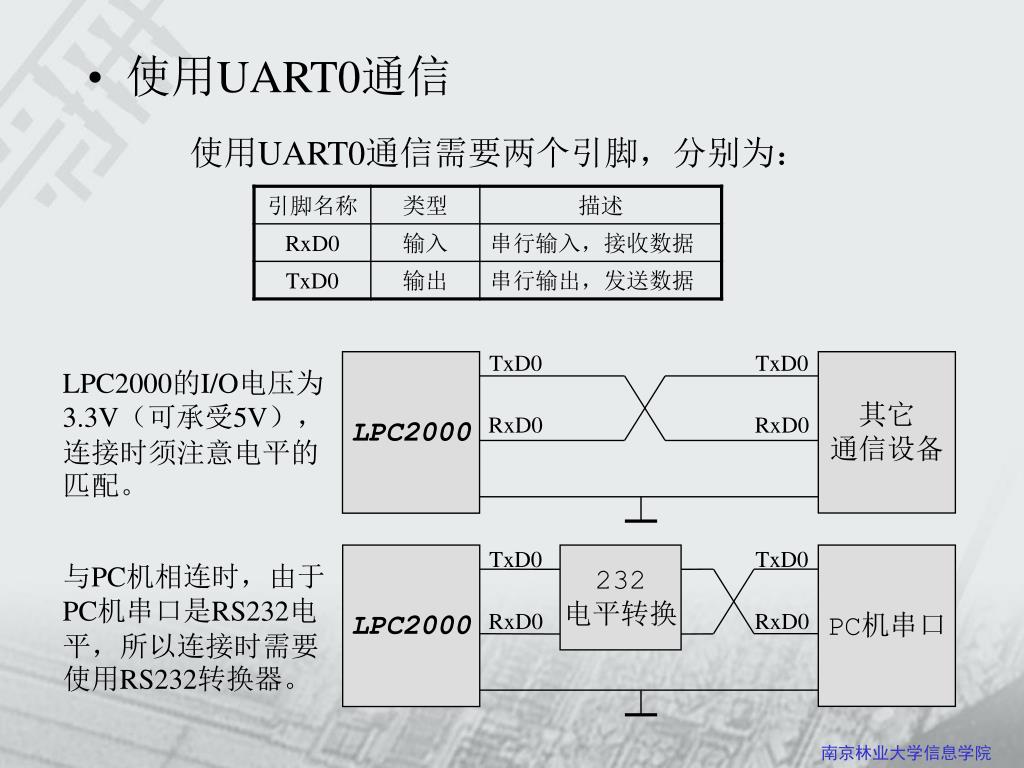 • 使用UART0通信

使用UART0通信需要两个引脚，分别为：

| 引脚名称 | 类型 | 描述 |
|---|---|---|
| RxD0 | 输入 | 串行输入，接收数据 |
| TxD0 | 输出 | 串行输出，发送数据 |

LPC2000的I/O电压为3.3V（可承受5V），连接时须注意电平的匹配。

LPC2000
TxD0
RxD0
TxD0
RxD0
其它
通信设备

与PC机相连时，由于PC机串口是RS232电平，所以连接时需要使用RS232转换器。

LPC2000
TxD0
RxD0
232
电平转换
TxD0
RxD0
PC机串口

南京林业大学信息学院